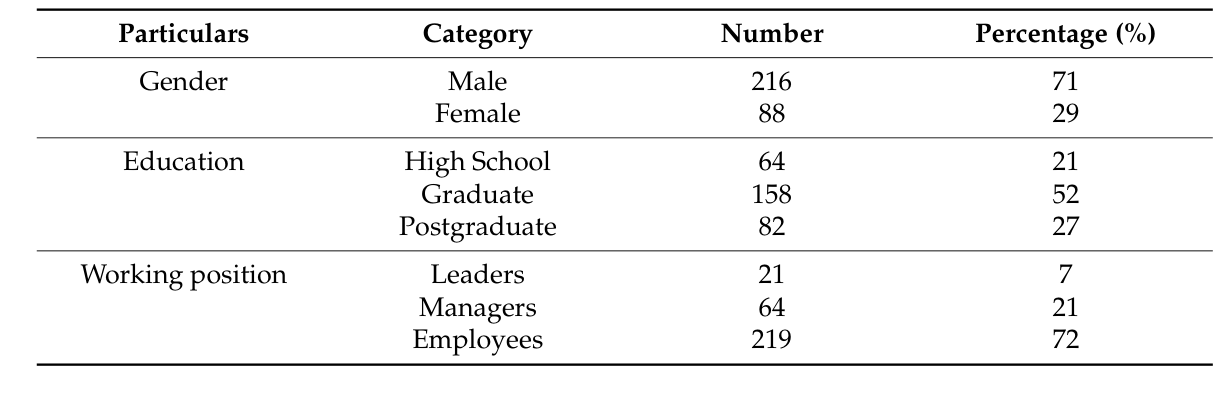 | Particulars | Category | Number | Percentage (%) |
|---|---|---|---|
| Gender | Male | 216 | 71 |
| | Female | 88 | 29 |
| Education | High School | 64 | 21 |
| | Graduate | 158 | 52 |
| | Postgraduate | 82 | 27 |
| Working position | Leaders | 21 | 7 |
| | Managers | 64 | 21 |
| | Employees | 219 | 72 |